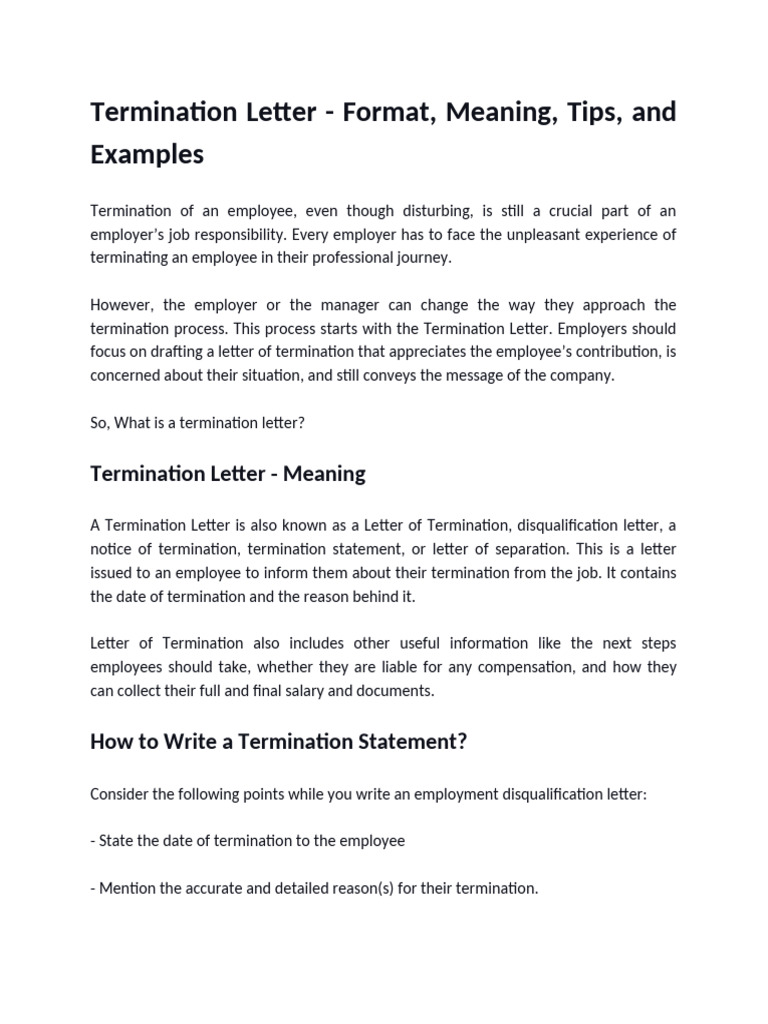 Termination Letter - Format, Meaning, Tips, and Examples

Termination of an employee, even though disturbing, is still a crucial part of an employer's job responsibility. Every employer has to face the unpleasant experience of terminating an employee in their professional journey.

However, the employer or the manager can change the way they approach the termination process. This process starts with the Termination Letter. Employers should focus on drafting a letter of termination that appreciates the employee's contribution, is concerned about their situation, and still conveys the message of the company.

So, What is a termination letter?

Termination Letter - Meaning

A Termination Letter is also known as a Letter of Termination, disqualification letter, a notice of termination, termination statement, or letter of separation. This is a letter issued to an employee to inform them about their termination from the job. It contains the date of termination and the reason behind it.

Letter of Termination also includes other useful information like the next steps employees should take, whether they are liable for any compensation, and how they can collect their full and final salary and documents.

How to Write a Termination Statement?

Consider the following points while you write an employment disqualification letter:

- State the date of termination to the employee

- Mention the accurate and detailed reason(s) for their termination.